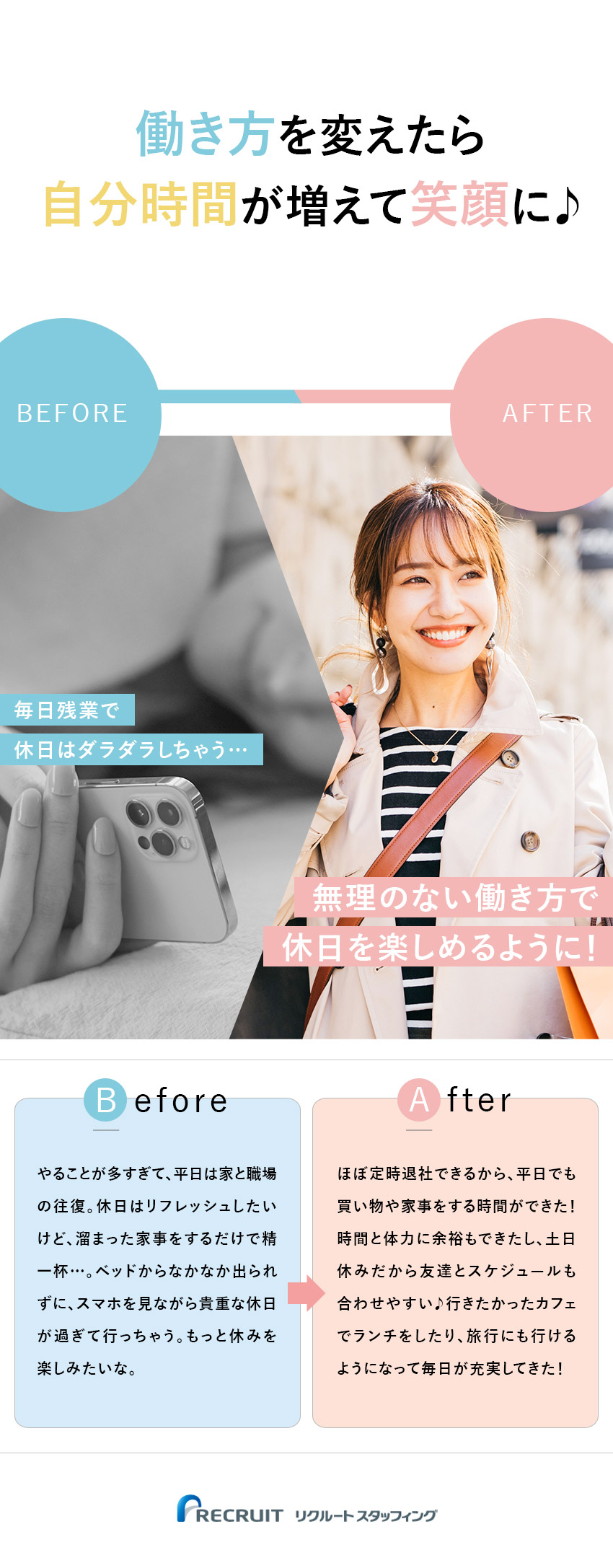 働き方を変えたら
自分時間が増えて笑顔に♪

BEFORE

AFTER

毎日残業で
休日はダラダラしちゃう…

無理のない働き方で
休日を楽しめるように!

Before

やることが多すぎて、平日は家と職場の往復。休日はリフレッシュしたいけど、溜まった家事をするだけで精一杯…。ベッドからなかなか出られずに、スマホを見ながら貴重な休日が過ぎて行っちゃう。もっと休みを楽しみたいな。

After

ほぼ定時退社できるから、平日でも買い物や家事をする時間ができた!時間と体力に余裕もできたし、土日休みだから友達とスケジュールも合わせやすい♪行きたかったカフェでランチをしたり、旅行にも行けるようになって毎日が充実してきた!

RECRUIT リクルートスタッフィング